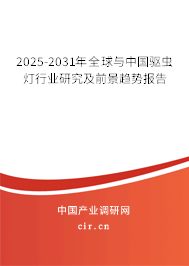 2025-2031年全球与中国驱虫灯行业研究及前景趋势报告

中国产业调研网

cir.cn